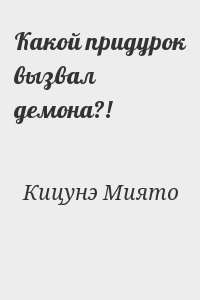 Какой придурок вызвал демона?!

Кицунэ Миято